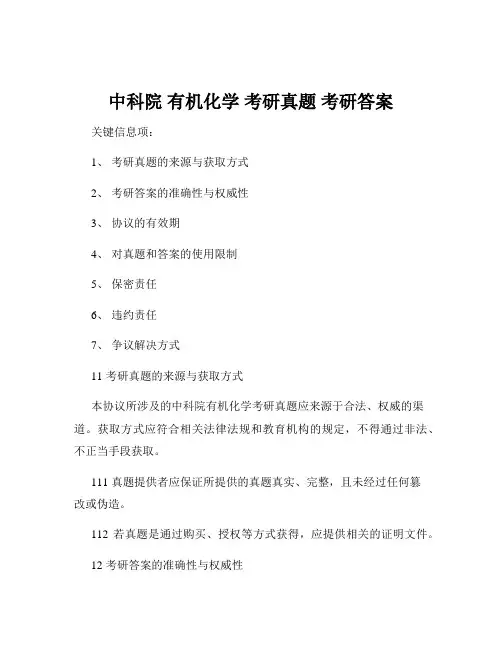 中科院 有机化学 考研真题 考研答案

关键信息项：

1、 考研真题的来源与获取方式

2、 考研答案的准确性与权威性

3、 协议的有效期

4、 对真题和答案的使用限制

5、 保密责任

6、 违约责任

7、 争议解决方式

11 考研真题的来源与获取方式

本协议所涉及的中科院有机化学考研真题应来源于合法、权威的渠道。获取方式应符合相关法律法规和教育机构的规定，不得通过非法、不正当手段获取。

111 真题提供者应保证所提供的真题真实、完整，且未经过任何篡改或伪造。

112 若真题是通过购买、授权等方式获得，应提供相关的证明文件。

12 考研答案的准确性与权威性